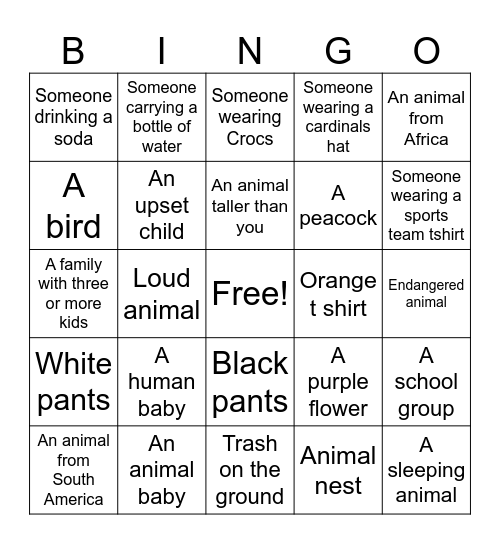 | B | I | N | G | O |
|---|---|---|---|---|
| Someone drinking a soda | Someone carrying a bottle of water | Someone wearing Crocs | Someone wearing a cardinals hat | An animal from Africa |
| A bird | An upset child | An animal taller than you | A peacock | Someone wearing a sports team tshirt |
| A family with three or more kids | Loud animal | Free! | Orange t shirt | Endangered animal |
| White pants | A human baby | Black pants | A purple flower | A school group |
| An animal from South America | An animal baby | Trash on the ground | Animal nest | A sleeping animal |